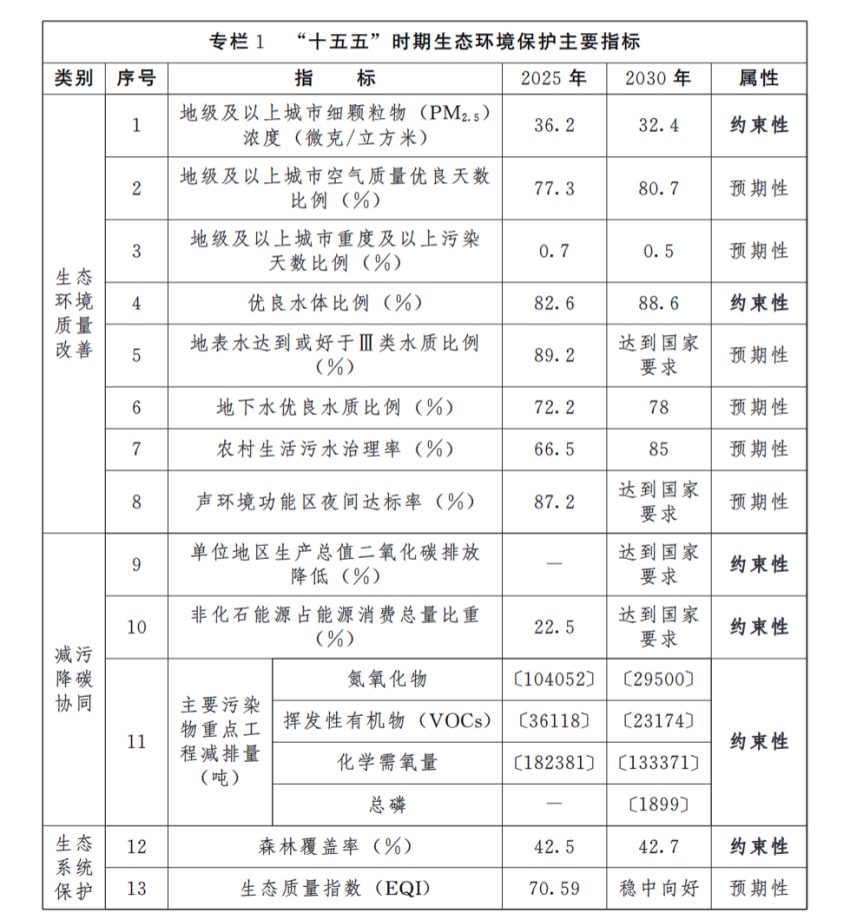 专栏1 “十五五”时期生态环境保护主要指标

| 类别 | 序号 | 指标 | | 2025年 | 2030年 | 属性 |
|---|---|---|---|---|---|---|
| 生态环境质量改善 | 1 | 地级及以上城市细颗粒物（$PM_{2.5}$）浓度（微克/立方米） | | 36.2 | 32.4 | 约束性 |
| | 2 | 地级及以上城市空气质量优良天数比例（%） | | 77.3 | 80.7 | 预期性 |
| | 3 | 地级及以上城市重度及以上污染天数比例（%） | | 0.7 | 0.5 | 预期性 |
| | 4 | 优良水体比例（%） | | 82.6 | 88.6 | 约束性 |
| | 5 | 地表水达到或好于Ⅲ类水质比例（%） | | 89.2 | 达到国家要求 | 预期性 |
| | 6 | 地下水优良水质比例（%） | | 72.2 | 78 | 预期性 |
| | 7 | 农村生活污水治理率（%） | | 66.5 | 85 | 预期性 |
| | 8 | 声环境功能区夜间达标率（%） | | 87.2 | 达到国家要求 | 预期性 |
| 减污降碳协同 | 9 | 单位地区生产总值二氧化碳排放降低（%） | | — | 达到国家要求 | 约束性 |
| | 10 | 非化石能源占能源消费总量比重（%） | | 22.5 | 达到国家要求 | 约束性 |
| | 11 | 主要污染物重点工程减排量（吨） | 氮氧化物 | 〔104052〕 | 〔29500〕 | 约束性 |
| | | | 挥发性有机物（VOCs） | 〔36118〕 | 〔23174〕 | |
| | | | 化学需氧量 | 〔182381〕 | 〔133371〕 | |
| | | | 总磷 | — | 〔1899〕 | |
| 生态系统保护 | 12 | 森林覆盖率（%） | | 42.5 | 42.7 | 约束性 |
| | 13 | 生态质量指数（EQI） | | 70.59 | 稳中向好 | 预期性 |